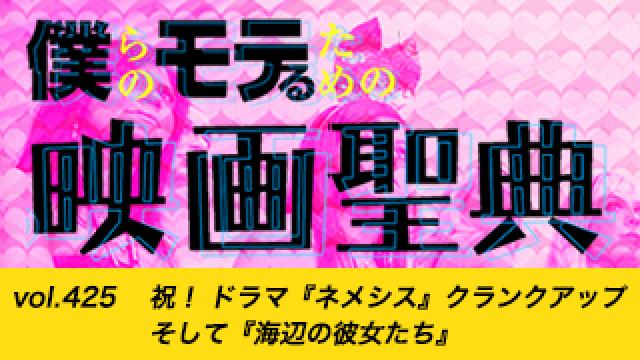 僕らのモテるための
映画聖典

vol.425　祝！ドラマ『ネメシス』クランクアップ
そして『海辺の彼女たち』